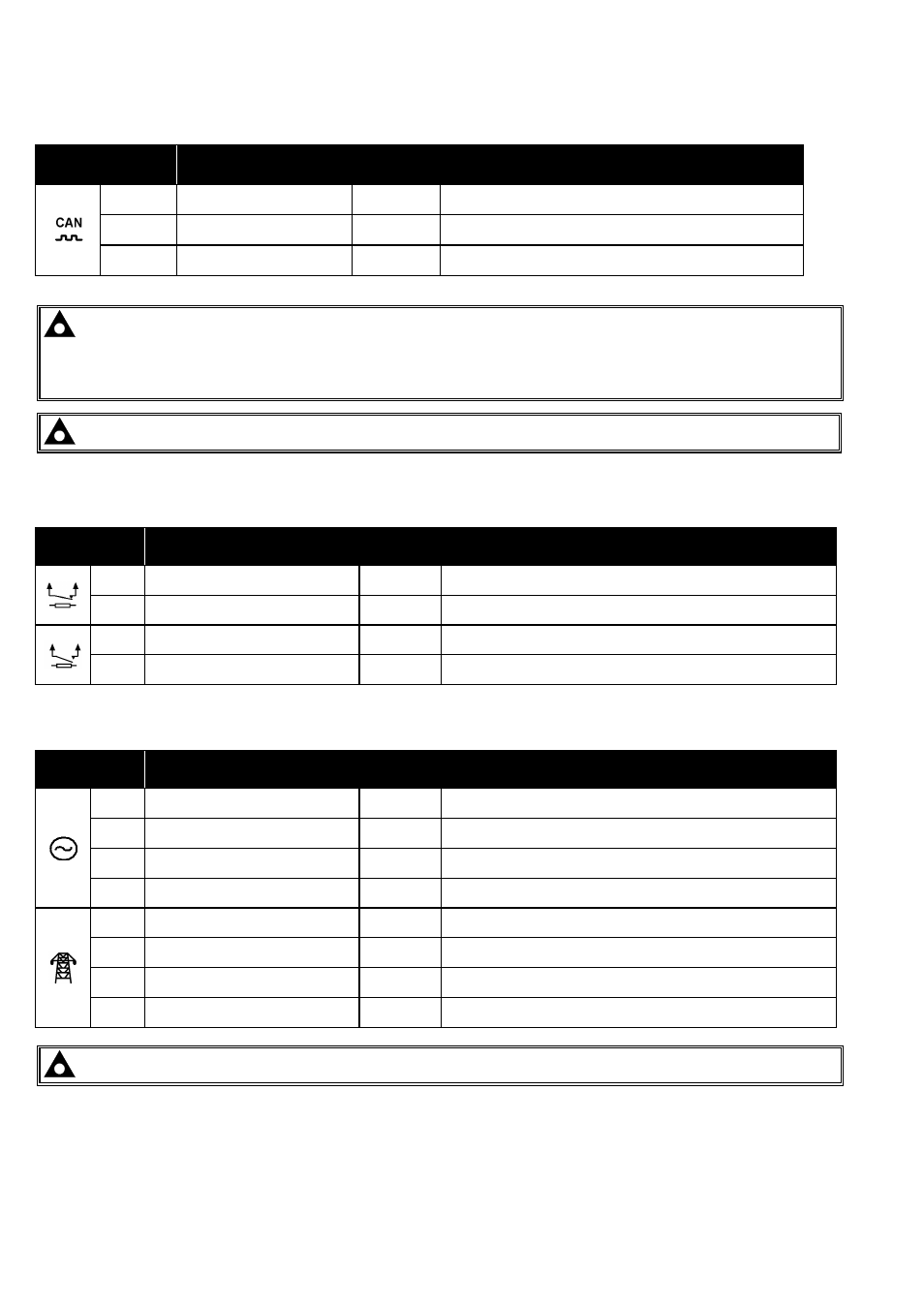 CAN